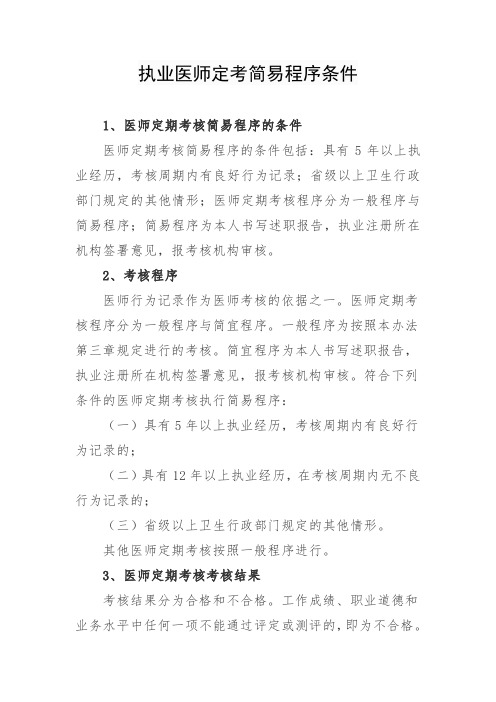 执业医师定考简易程序条件

1、医师定期考核简易程序的条件

医师定期考核简易程序的条件包括：具有 5 年以上执业经历，考核周期内有良好行为记录；省级以上卫生行政部门规定的其他情形；医师定期考核程序分为一般程序与简易程序；简易程序为本人书写述职报告，执业注册所在机构签署意见，报考核机构审核。

2、考核程序

医师行为记录作为医师考核的依据之一。医师定期考核程序分为一般程序与简宜程序。一般程序为按照本办法第三章规定进行的考核。简宜程序为本人书写述职报告，执业注册所在机构签署意见，报考核机构审核。符合下列条件的医师定期考核执行简易程序：

（一）具有 5 年以上执业经历，考核周期内有良好行为记录的；

（二）具有 12 年以上执业经历，在考核周期内无不良行为记录的；

（三）省级以上卫生行政部门规定的其他情形。

其他医师定期考核按照一般程序进行。

3、医师定期考核考核结果

考核结果分为合格和不合格。工作成绩、职业道德和业务水平中任何一项不能通过评定或测评的，即为不合格。